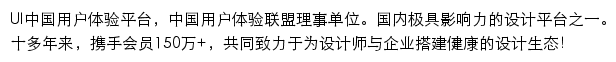 UI中国用户体验平台，中国用户体验联盟理事单位。国内极具影响力的设计平台之一。十多年来，携手会员150万+，共同致力于为设计师与企业搭建健康的设计生态!